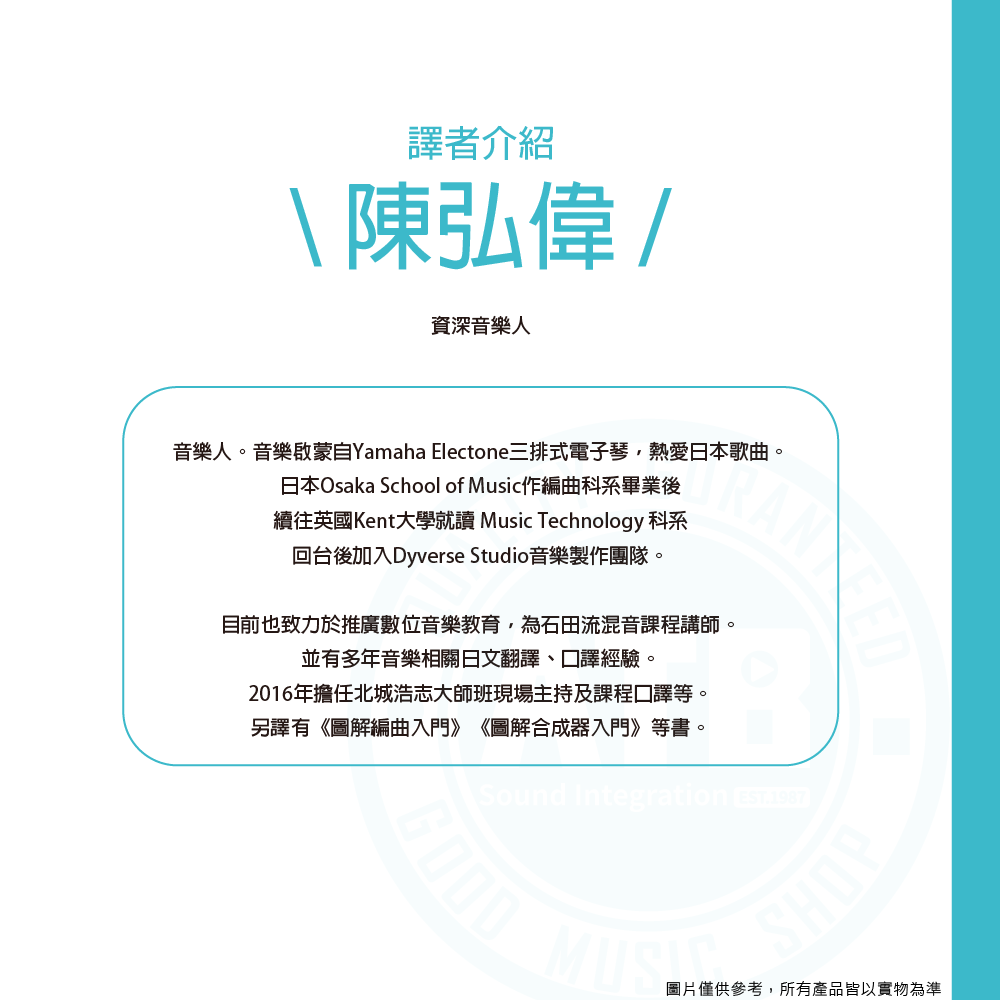 譯者介紹

\ 陳弘偉 /

資深音樂人

音樂人。音樂啟蒙自Yamaha Electone三排式電子琴，熱愛日本歌曲。
日本Osaka School of Music作編曲科系畢業後
續往英國Kent大學就讀 Music Technology 科系
回台後加入Dyverse Studio音樂製作團隊。

目前也致力於推廣數位音樂教育，為石田流混音課程講師。
並有多年音樂相關日文翻譯、口譯經驗。
2016年擔任北城浩志大師班現場主持及課程口譯等。
另譯有《圖解編曲入門》《圖解合成器入門》等書。

GUARANTEED
Sound Integration
GOOD MUSIC SHOP

圖片僅供參考，所有產品皆以實物為準